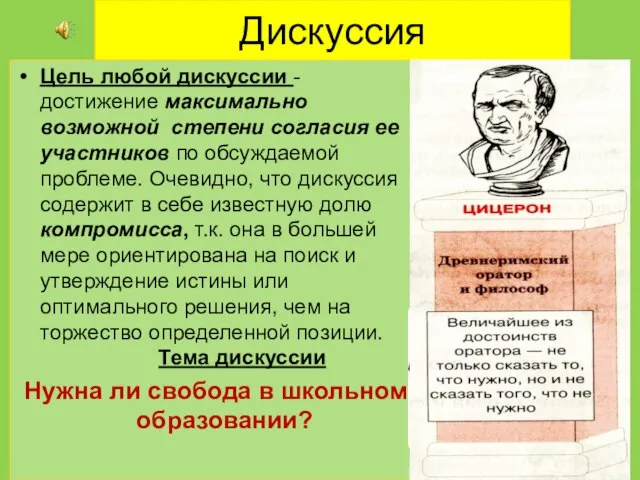 Дискуссия

• Цель любой дискуссии - достижение максимально возможной степени согласия ее участников по обсуждаемой проблеме. Очевидно, что дискуссия содержит в себе известную долю компромисса, т.к. она в большей мере ориентирована на поиск и утверждение истины или оптимального решения, чем на торжество определенной позиции.

Тема дискуссии

Нужна ли свобода в школьном образовании?

ЦИЦЕРОН

Древнеримский оратор и философ

Величайшее из достоинств оратора — не только сказать то, что нужно, но и не сказать того, что не нужно